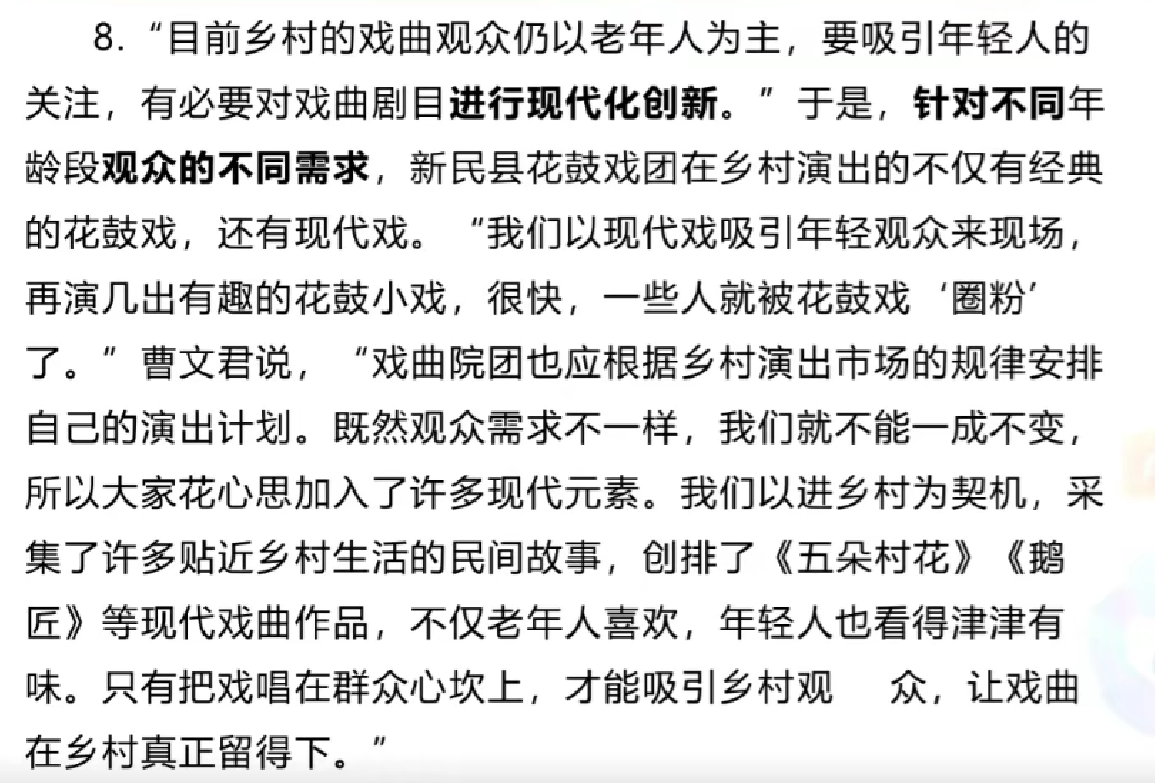 8. “目前乡村的戏曲观众仍以老年人为主，要吸引年轻人的关注，有必要对戏曲剧目进行现代化创新。”于是，针对不同年龄段观众的不同需求，新民县花鼓戏团在乡村演出的不仅有经典的花鼓戏，还有现代戏。“我们以现代戏吸引年轻观众来现场，再演几出有趣的花鼓小戏，很快，一些人就被花鼓戏‘圈粉’了。”曹文君说，“戏曲院团也应根据乡村演出市场的规律安排自己的演出计划。既然观众需求不一样，我们就不能一成不变，所以大家花心思加入了许多现代元素。我们以进乡村为契机，采集了许多贴近乡村生活的民间故事，创排了《五朵村花》《鹅匠》等现代戏曲作品，不仅老年人喜欢，年轻人也看得津津有味。只有把戏唱在群众心坎上，才能吸引乡村观 众，让戏曲在乡村真正留得下。”